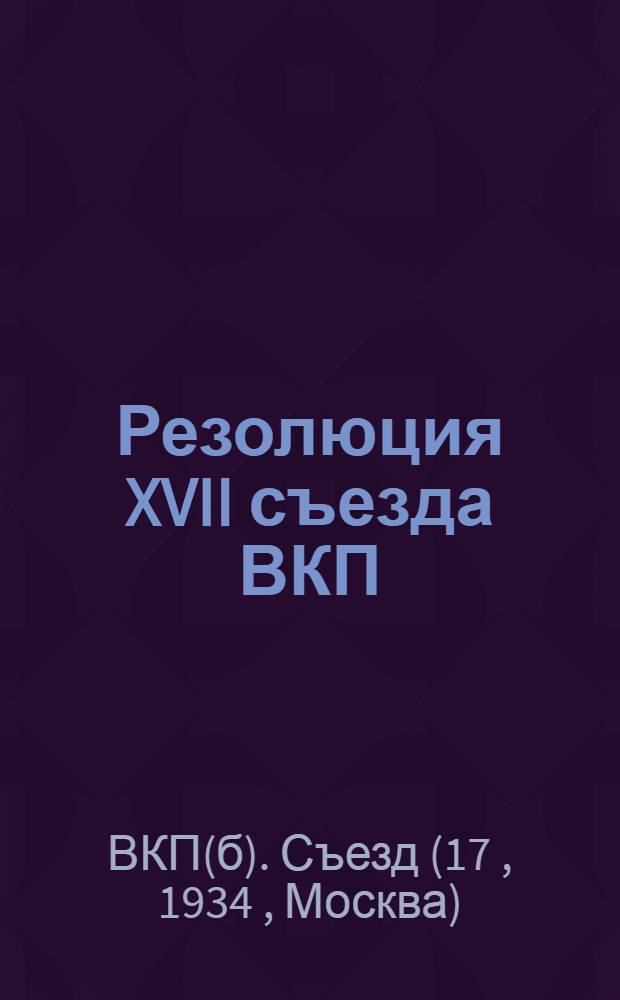 Резолюция XVII съезда ВКП

ВКП(б). Съезд (17 , 1934 , Москва)